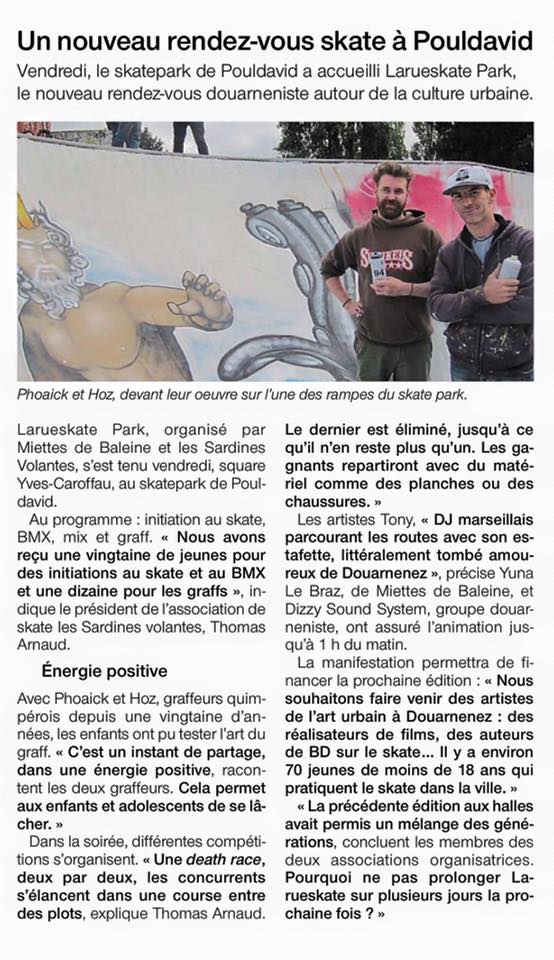 Un nouveau rendez-vous skate à Pouldavid

Vendredi, le skatepark de Pouldavid a accueilli Larueskate Park, le nouveau rendez-vous douarneniste autour de la culture urbaine.

Phoaick et Hoz, devant leur oeuvre sur l'une des rampes du skate park.

Larueskate Park, organisé par Miettes de Baleine et les Sardines Volantes, s'est tenu vendredi, square Yves-Caroffau, au skatepark de Pouldavid.

Au programme : initiation au skate, BMX, mix et graff. « Nous avons reçu une vingtaine de jeunes pour des initiations au skate et au BMX et une dizaine pour les graffs », indique le président de l'association de skate les Sardines volantes, Thomas Arnaud.

Énergie positive

Avec Phoaick et Hoz, graffeurs quimpérois depuis une vingtaine d'années, les enfants ont pu tester l'art du graff. « C'est un instant de partage, dans une énergie positive, racontent les deux graffeurs. Cela permet aux enfants et adolescents de se lâcher. »

Dans la soirée, différentes compétitions s'organisent. « Une death race, deux par deux, les concurrents s'élancent dans une course entre des plots, explique Thomas Arnaud. Le dernier est éliminé, jusqu'à ce qu'il n'en reste plus qu'un. Les gagnants repartiront avec du matériel comme des planches ou des chaussures. »

Les artistes Tony, « DJ marseillais parcourant les routes avec son estafette, littéralement tombé amoureux de Douarnenez », précise Yuna Le Braz, de Miettes de Baleine, et Dizzy Sound System, groupe douarneniste, ont assuré l'animation jusqu'à 1 h du matin.

La manifestation permettra de financer la prochaine édition : « Nous souhaitons faire venir des artistes de l'art urbain à Douarnenez : des réalisateurs de films, des auteurs de BD sur le skate... Il y a environ 70 jeunes de moins de 18 ans qui pratiquent le skate dans la ville. »

« La précédente édition aux halles avait permis un mélange des générations, concluent les membres des deux associations organisatrices. Pourquoi ne pas prolonger Larueskate sur plusieurs jours la prochaine fois ? »